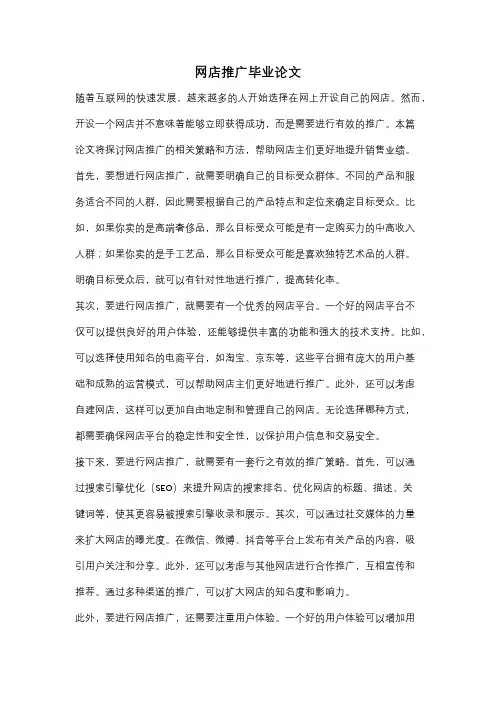 网店推广毕业论文

随着互联网的快速发展，越来越多的人开始选择在网上开设自己的网店。然而，开设一个网店并不意味着能够立即获得成功，而是需要进行有效的推广。本篇论文将探讨网店推广的相关策略和方法，帮助网店主们更好地提升销售业绩。

首先，要想进行网店推广，就需要明确自己的目标受众群体。不同的产品和服务适合不同的人群，因此需要根据自己的产品特点和定位来确定目标受众。比如，如果你卖的是高端奢侈品，那么目标受众可能是有一定购买力的中高收入人群；如果你卖的是手工艺品，那么目标受众可能是喜欢独特艺术品的人群。明确目标受众后，就可以有针对性地进行推广，提高转化率。

其次，要进行网店推广，就需要有一个优秀的网店平台。一个好的网店平台不仅可以提供良好的用户体验，还能够提供丰富的功能和强大的技术支持。比如，可以选择使用知名的电商平台，如淘宝、京东等，这些平台拥有庞大的用户基础和成熟的运营模式，可以帮助网店主们更好地进行推广。此外，还可以考虑自建网店，这样可以更加自由地定制和管理自己的网店。无论选择哪种方式，都需要确保网店平台的稳定性和安全性，以保护用户信息和交易安全。

接下来，要进行网店推广，就需要有一套行之有效的推广策略。首先，可以通过搜索引擎优化（SEO）来提升网店的搜索排名。优化网店的标题、描述、关键词等，使其更容易被搜索引擎收录和展示。其次，可以通过社交媒体的力量来扩大网店的曝光度。在微信、微博、抖音等平台上发布有关产品的内容，吸引用户关注和分享。此外，还可以考虑与其他网店进行合作推广，互相宣传和推荐。通过多种渠道的推广，可以扩大网店的知名度和影响力。

此外，要进行网店推广，还需要注重用户体验。一个好的用户体验可以增加用